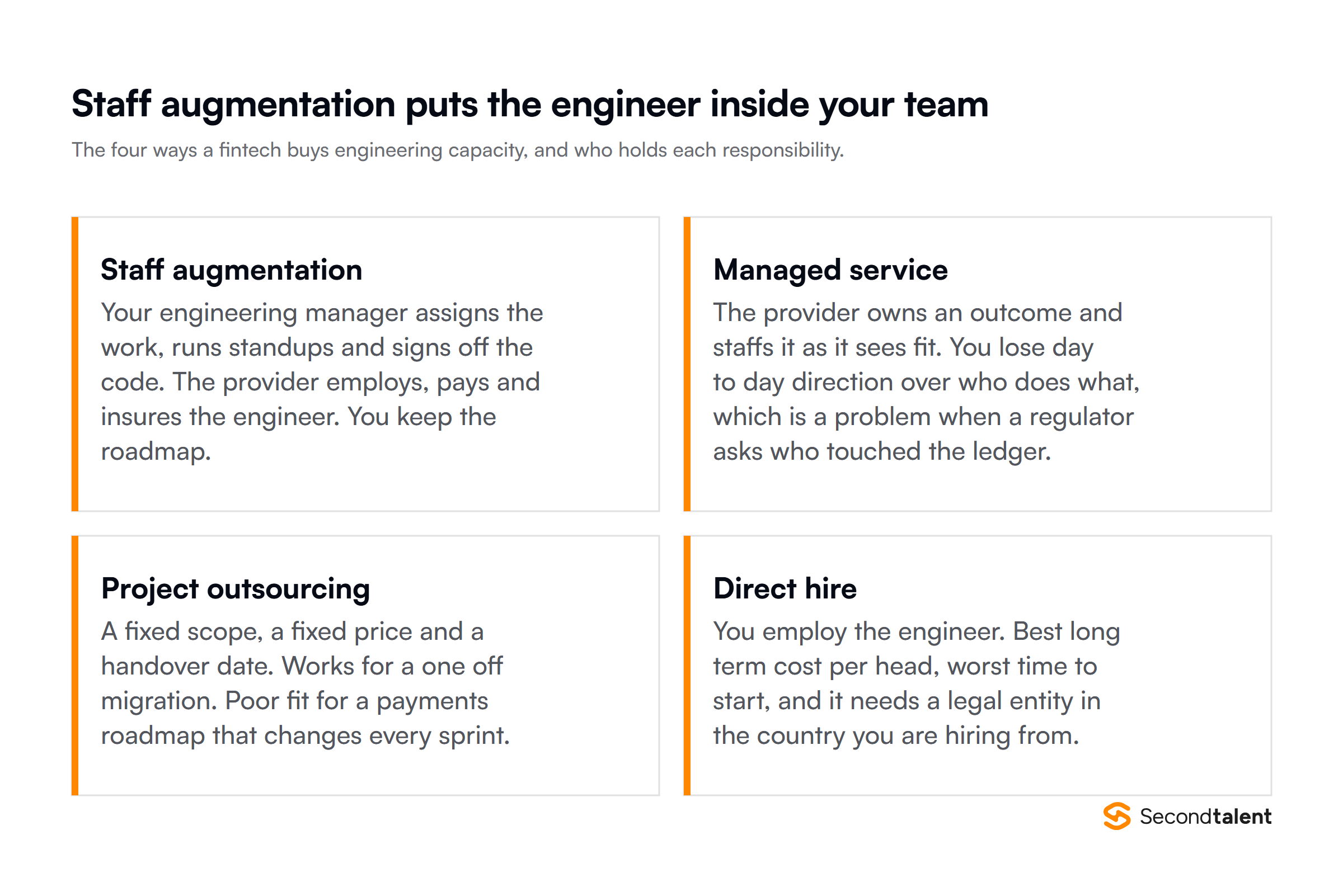 Staff augmentation puts the engineer inside your team

The four ways a fintech buys engineering capacity, and who holds each responsibility.

Staff augmentation

Your engineering manager assigns the work, runs standups and signs off the code. The provider employs, pays and insures the engineer. You keep the roadmap.

Managed service

The provider owns an outcome and staffs it as it sees fit. You lose day to day direction over who does what, which is a problem when a regulator asks who touched the ledger.

Project outsourcing

A fixed scope, a fixed price and a handover date. Works for a one off migration. Poor fit for a payments roadmap that changes every sprint.

Direct hire

You employ the engineer. Best long term cost per head, worst time to start, and it needs a legal entity in the country you are hiring from.

Secondtalent